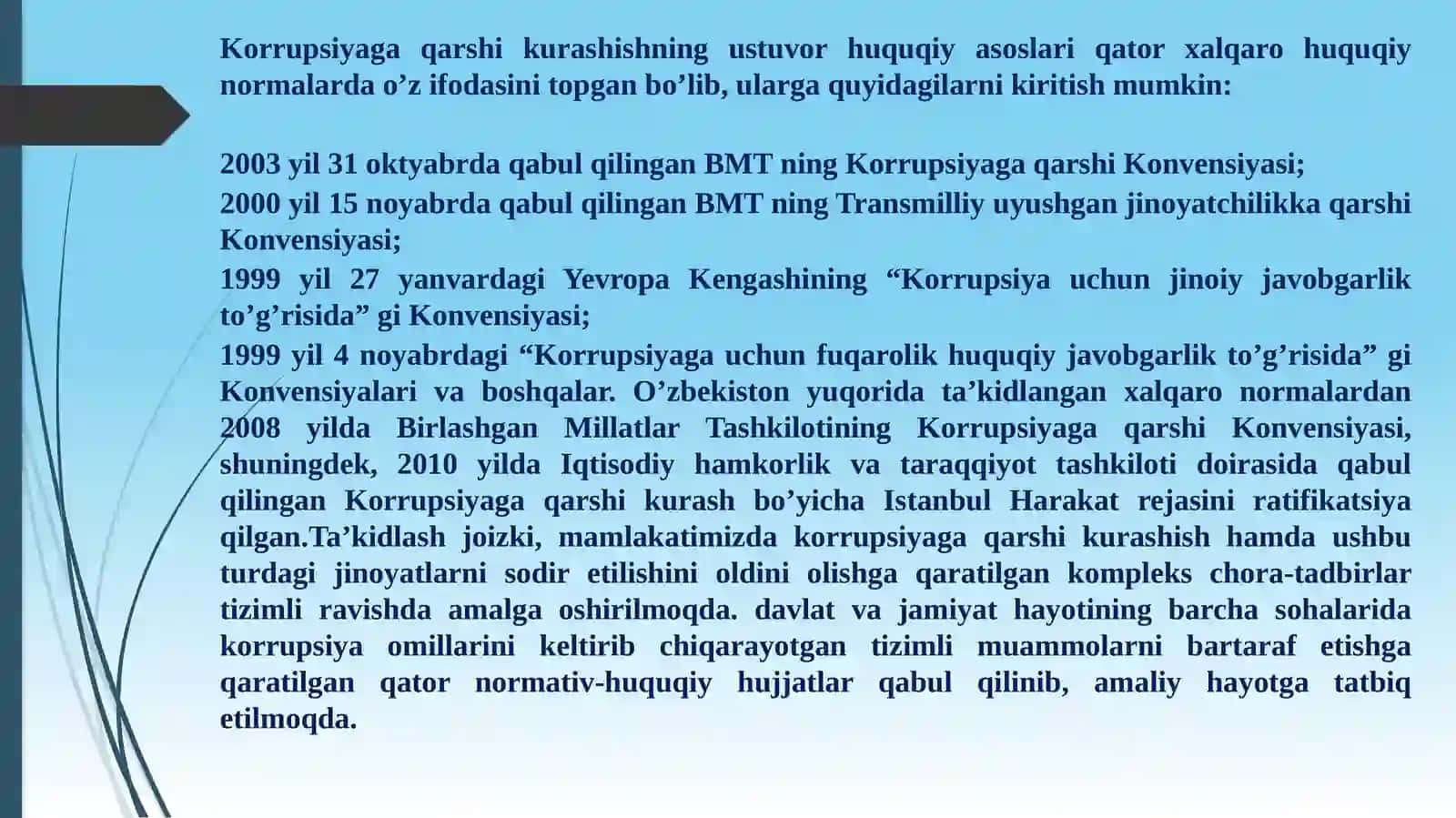 Korrupsiyaga qarshi kurashishning ustuvor huquqiy asoslari qator xalqaro huquqiy normalarda o’z ifodasini topgan bo’lib, ularga quyidagilarni kiritish mumkin:

2003 yil 31 oktyabrda qabul qilingan BMT ning Korrupsiyaga qarshi Konvensiyasi;
2000 yil 15 noyabrda qabul qilingan BMT ning Transmilliy uyushgan jinoyatchilikka qarshi Konvensiyasi;
1999 yil 27 yanvardagi Yevropa Kengashining “Korrupsiya uchun jinoiy javobgarlik to’g’risida” gi Konvensiyasi;
1999 yil 4 noyabrdagi “Korrupsiyaga uchun fuqarolik huquqiy javobgarlik to’g’risida” gi Konvensiyalari va boshqalar. O’zbekiston yuqorida ta’kidlangan xalqaro normalardan 2008 yilda Birlashgan Millatlar Tashkilotining Korrupsiyaga qarshi Konvensiyasi, shuningdek, 2010 yilda Iqtisodiy hamkorlik va taraqqiyot tashkiloti doirasida qabul qilingan Korrupsiyaga qarshi kurash bo’yicha Istanbul Harakat rejasini ratifikatsiya qilgan.Ta’kidlash joizki, mamlakatimizda korrupsiyaga qarshi kurashish hamda ushbu turdagi jinoyatlarni sodir etilishini oldini olishga qaratilgan kompleks chora-tadbirlar tizimli ravishda amalga oshirilmoqda. davlat va jamiyat hayotining barcha sohalarida korrupsiya omillarini keltirib chiqarayotgan tizimli muammolarni bartaraf etishga qaratilgan qator normativ-huquqiy hujjatlar qabul qilinib, amaliy hayotga tatbiq etilmoqda.